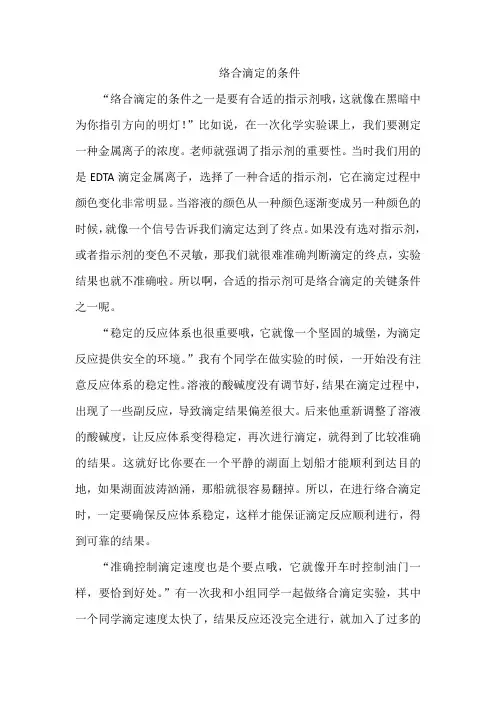 络合滴定的条件

“络合滴定的条件之一是要有合适的指示剂哦，这就像在黑暗中为你指引方向的明灯！”比如说，在一次化学实验课上，我们要测定一种金属离子的浓度。老师就强调了指示剂的重要性。当时我们用的是 EDTA 滴定金属离子，选择了一种合适的指示剂，它在滴定过程中颜色变化非常明显。当溶液的颜色从一种颜色逐渐变成另一种颜色的时候，就像一个信号告诉我们滴定达到了终点。如果没有选对指示剂，或者指示剂的变色不灵敏，那我们就很难准确判断滴定的终点，实验结果也就不准确啦。所以啊，合适的指示剂可是络合滴定的关键条件之一呢。

“稳定的反应体系也很重要哦，它就像一个坚固的城堡，为滴定反应提供安全的环境。”我有个同学在做实验的时候，一开始没有注意反应体系的稳定性。溶液的酸碱度没有调节好，结果在滴定过程中，出现了一些副反应，导致滴定结果偏差很大。后来他重新调整了溶液的酸碱度，让反应体系变得稳定，再次进行滴定，就得到了比较准确的结果。这就好比你要在一个平静的湖面上划船才能顺利到达目的地，如果湖面波涛汹涌，那船就很容易翻掉。所以，在进行络合滴定时，一定要确保反应体系稳定，这样才能保证滴定反应顺利进行，得到可靠的结果。

“准确控制滴定速度也是个要点哦，它就像开车时控制油门一样，要恰到好处。”有一次我和小组同学一起做络合滴定实验，其中一个同学滴定速度太快了，结果反应还没完全进行，就加入了过多的